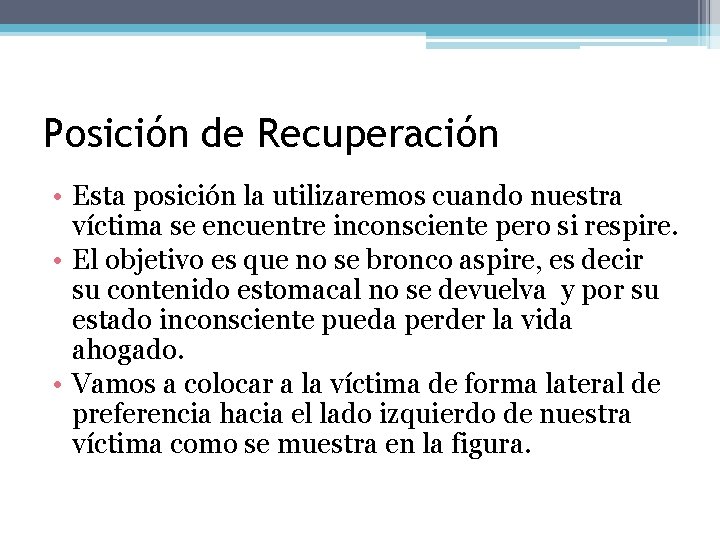 Posición de Recuperación

• Esta posición la utilizaremos cuando nuestra víctima se encuentre inconsciente pero si respire.
• El objetivo es que no se bronco aspire, es decir su contenido estomacal no se devuelva y por su estado inconsciente pueda perder la vida ahogado.
• Vamos a colocar a la víctima de forma lateral de preferencia hacia el lado izquierdo de nuestra víctima como se muestra en la figura.